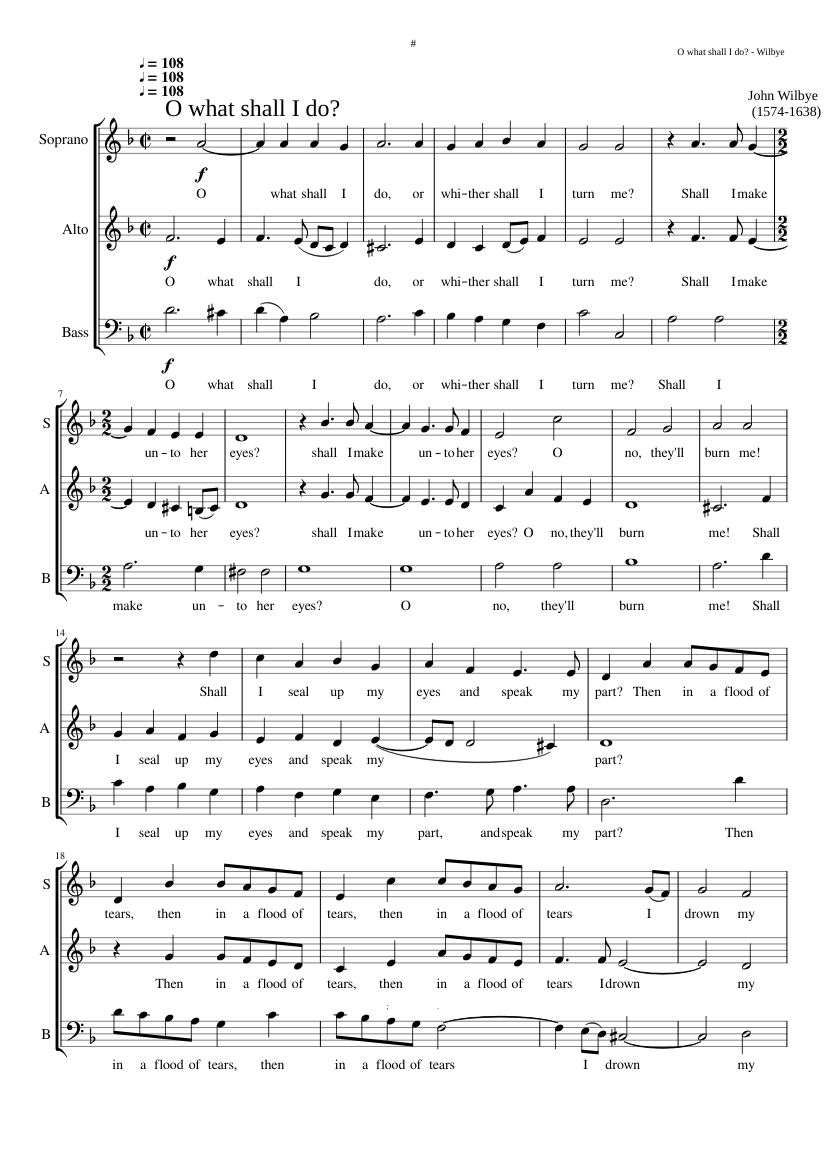 #

O what shall I do? - Wilbye

♩ = 108
♩ = 108
♩ = 108

O what shall I do?

John Wilbye
(1574-1638)

Soprano

f

O what shall I do, or whi-ther shall I turn me? Shall I make

Alto

f

O what shall I do, or whi-ther shall I turn me? Shall I make

Bass

f

O what shall I do, or whi-ther shall I turn me? Shall I

7

S

un-to her eyes? shall I make un-to her eyes? O no, they'll burn me!

A

un-to her eyes? shall I make un-to her eyes? O no, they'll burn me! Shall

B

make un-to her eyes? O no, they'll burn me! Shall

14

S

Shall I seal up my eyes and speak my part? Then in a flood of

A

I seal up my eyes and speak my part?

B

I seal up my eyes and speak my part, and speak my part? Then

18

S

tears, then in a flood of tears, then in a flood of tears I drown my

A

Then in a flood of tears, then in a flood of tears I drown my

B

in a flood of tears, then in a flood of tears I drown my